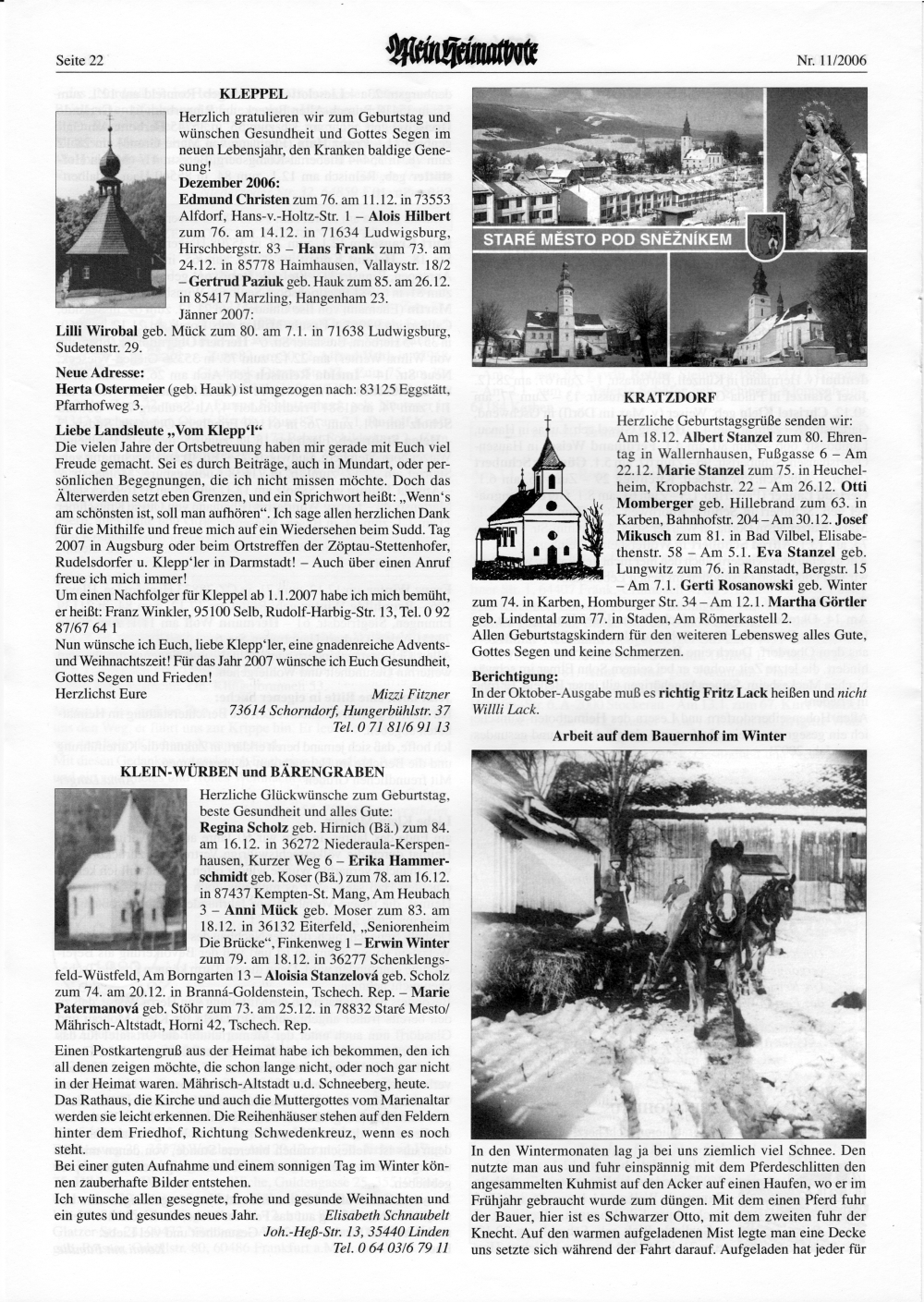 Seite 22

Mein Heimatbote

Nr. 11/2006

KLEPPEL

Herzlich gratulieren wir zum Geburtstag und wünschen Gesundheit und Gottes Segen im neuen Lebensjahr, den Kranken baldige Genesung!

Dezember 2006:

Edmund Christen zum 76. am 11.12. in 73553 Alfdorf, Hans-v.-Holtz-Str. 1 – Alois Hilbert zum 76. am 14.12. in 71634 Ludwigsburg, Hirschbergstr. 83 – Hans Frank zum 73. am 24.12. in 85778 Haimhausen, Vallaystr. 18/2 – Gertrud Paziuk geb. Hauk zum 85. am 26.12. in 85417 Marzling, Hangenham 23.

Jänner 2007:

Lilli Wirobal geb. Mück zum 80. am 7.1. in 71638 Ludwigsburg, Sudetenstr. 29.

Neue Adresse:

Herta Ostermeier (geb. Hauk) ist umgezogen nach: 83125 Eggstätt, Pfarrhofweg 3.

Liebe Landsleute „Vom Klepp'l"

Die vielen Jahre der Ortsbetreuung haben mir gerade mit Euch viel Freude gemacht. Sei es durch Beiträge, auch in Mundart, oder persönlichen Begegnungen, die ich nicht missen möchte. Doch das Älterwerden setzt eben Grenzen, und ein Sprichwort heißt: „Wenn's am schönsten ist, soll man aufhören". Ich sage allen herzlichen Dank für die Mithilfe und freue mich auf ein Wiedersehen beim Sudd. Tag 2007 in Augsburg oder beim Ortstreffen der Zöptau-Stettenhofer, Rudelsdorfer u. Klepp'ler in Darmstadt! – Auch über einen Anruf freue ich mich immer!

Um einen Nachfolger für Kleppel ab 1.1.2007 habe ich mich bemüht, er heißt: Franz Winkler, 95100 Selb, Rudolf-Harbig-Str. 13, Tel. 0 92 87/67 64 1

Nun wünsche ich Euch, liebe Klepp'ler, eine gnadenreiche Advents- und Weihnachtszeit! Für das Jahr 2007 wünsche ich Euch Gesundheit, Gottes Segen und Frieden!

Herzlichst Eure

Mizzi Fitzner

73614 Schorndorf, Hungerbühlstr. 37

Tel. 0 71 81/6 91 13

KLEIN-WÜRBEN und BÄRENGRABEN

Herzliche Glückwünsche zum Geburtstag, beste Gesundheit und alles Gute:

Regina Scholz geb. Hirnich (Bä.) zum 84. am 16.12. in 36272 Niederaula-Kerspenhausen, Kurzer Weg 6 – Erika Hammerschmidt geb. Koser (Bä.) zum 78. am 16.12. in 87437 Kempten-St. Mang, Am Heubach 3 – Anni Mück geb. Moser zum 83. am 18.12. in 36132 Eiterfeld, „Seniorenheim Die Brücke", Finkenweg 1 – Erwin Winter zum 79. am 18.12. in 36277 Schenklengsfeld-Wüstfeld, Am Borngarten 13 – Aloisia Stanzelová geb. Scholz zum 74. am 20.12. in Branná-Goldenstein, Tschech. Rep. – Marie Patermanová geb. Stöhr zum 73. am 25.12. in 78832 Staré Mesto/ Mährisch-Altstadt, Horni 42, Tschech. Rep.

Einen Postkartengruß aus der Heimat habe ich bekommen, den ich all denen zeigen möchte, die schon lange nicht, oder noch gar nicht in der Heimat waren. Mährisch-Altstadt u.d. Schneeberg, heute.

Das Rathaus, die Kirche und auch die Muttergottes vom Marienaltar werden sie leicht erkennen. Die Reihenhäuser stehen auf den Feldern hinter dem Friedhof, Richtung Schwedenkreuz, wenn es noch steht.

Bei einer guten Aufnahme und einem sonnigen Tag im Winter können zauberhafte Bilder entstehen.

Ich wünsche allen gesegnete, frohe und gesunde Weihnachten und ein gutes und gesundes neues Jahr.

Elisabeth Schnaubelt

Joh.-Heß-Str. 13, 35440 Linden

Tel. 0 64 03/6 79 11

STARÉ MĚSTO POD SNĚŽNÍKEM

KRATZDORF

Herzliche Geburtstagsgrüße senden wir: Am 18.12. Albert Stanzel zum 80. Ehrentag in Wallernhausen, Fußgasse 6 – Am 22.12. Marie Stanzel zum 75. in Heuchelheim, Kropbachstr. 22 – Am 26.12. Otti Momberger geb. Hillebrand zum 63. in Karben, Bahnhofstr. 204 – Am 30.12. Josef Mikusch zum 81. in Bad Vilbel, Elisabethenstr. 58 – Am 5.1. Eva Stanzel geb. Lungwitz zum 76. in Ranstadt, Bergstr. 15 – Am 7.1. Gerti Rosanowski geb. Winter zum 74. in Karben, Homburger Str. 34 – Am 12.1. Martha Görtler geb. Lindental zum 77. in Staden, Am Römerkastell 2.

Allen Geburtstagskindern für den weiteren Lebensweg alles Gute, Gottes Segen und keine Schmerzen.

Berichtigung:

In der Oktober-Ausgabe muß es richtig Fritz Lack heißen und nicht Willli Lack.

Arbeit auf dem Bauernhof im Winter

In den Wintermonaten lag ja bei uns ziemlich viel Schnee. Den nutzte man aus und fuhr einspännig mit dem Pferdeschlitten den angesammelten Kuhmist auf den Acker auf einen Haufen, wo er im Frühjahr gebraucht wurde zum düngen. Mit dem einen Pferd fuhr der Bauer, hier ist es Schwarzer Otto, mit dem zweiten fuhr der Knecht. Auf den warmen aufgeladenen Mist legte man eine Decke uns setzte sich während der Fahrt darauf. Aufgeladen hat jeder für